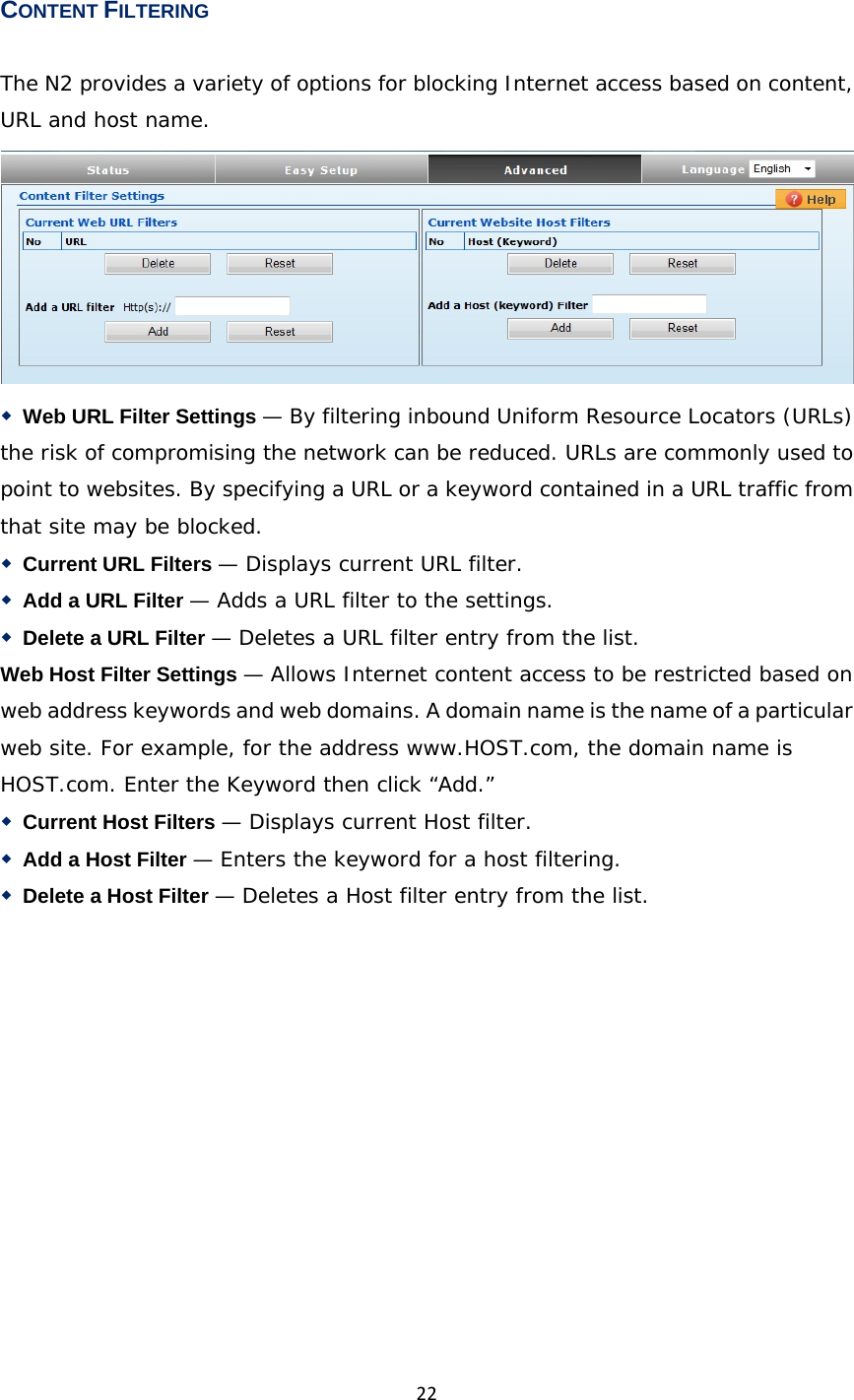 CONTENT FILTERING

The N2 provides a variety of options for blocking Internet access based on content, URL and host name.

Status
Easy Setup
Advanced
Language English

Content Filter Settings
Help

Current Web URL Filters
| No | URL |
|---|---|
Delete Reset
Add a URL filter Http(s)://
Add Reset

Current Website Host Filters
| No | Host (Keyword) |
|---|---|
Delete Reset
Add a Host (keyword) Filter
Add Reset

• Web URL Filter Settings — By filtering inbound Uniform Resource Locators (URLs) the risk of compromising the network can be reduced. URLs are commonly used to point to websites. By specifying a URL or a keyword contained in a URL traffic from that site may be blocked.
• Current URL Filters — Displays current URL filter.
• Add a URL Filter — Adds a URL filter to the settings.
• Delete a URL Filter — Deletes a URL filter entry from the list.

Web Host Filter Settings — Allows Internet content access to be restricted based on web address keywords and web domains. A domain name is the name of a particular web site. For example, for the address www.HOST.com, the domain name is HOST.com. Enter the Keyword then click "Add."
• Current Host Filters — Displays current Host filter.
• Add a Host Filter — Enters the keyword for a host filtering.
• Delete a Host Filter — Deletes a Host filter entry from the list.

22